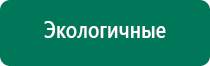 Экологичные